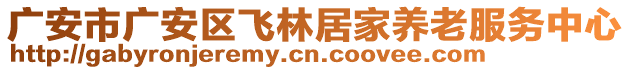 广安市广安区飞林居家养老服务中心
http://gabyronjeremy.cn.coovee.com